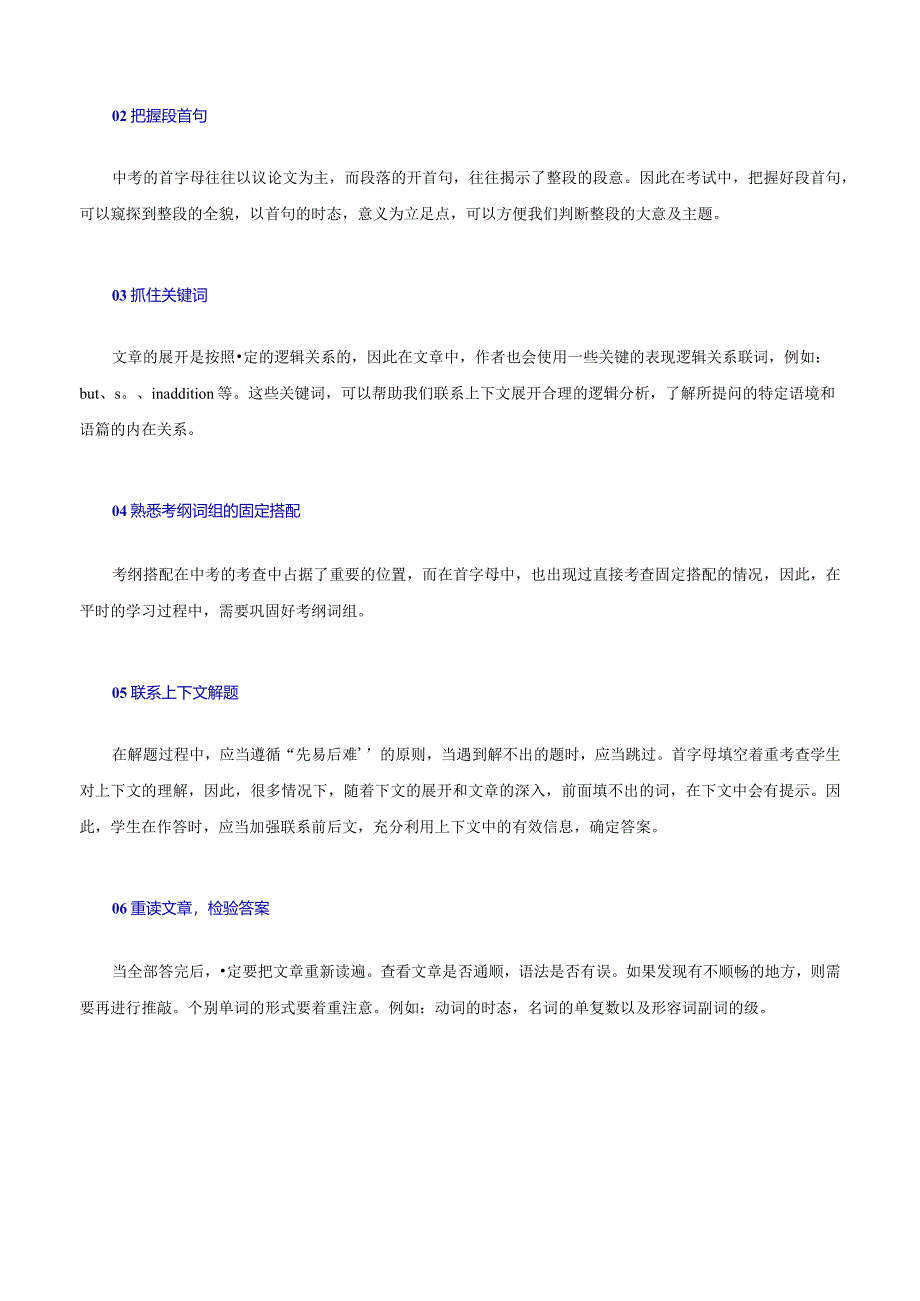 02 把握段首句

中考的首字母往往以议论文为主，而段落的开首句，往往揭示了整段的段意。因此在考试中，把握好段首句，可以窥探到整段的全貌，以首句的时态，意义为立足点，可以方便我们判断整段的大意及主题。

03 抓住关键词

文章的展开是按照•定的逻辑关系的，因此在文章中，作者也会使用一些关键的表现逻辑关系联词，例如：but、s。、inaddition 等。这些关键词，可以帮助我们联系上下文展开合理的逻辑分析，了解所提问的特定语境和语篇的内在关系。

04 熟悉考纲词组的固定搭配

考纲搭配在中考的考查中占据了重要的位置，而在首字母中，也出现过直接考查固定搭配的情况，因此，在平时的学习过程中，需要巩固好考纲词组。

05 联系上下文解题

在解题过程中，应当遵循“先易后难’’的原则，当遇到解不出的题时，应当跳过。首字母填空着重考查学生对上下文的理解，因此，很多情况下，随着下文的展开和文章的深入，前面填不出的词，在下文中会有提示。因此，学生在作答时，应当加强联系前后文，充分利用上下文中的有效信息，确定答案。

06 重读文章，检验答案

当全部答完后，•定要把文章重新读遍。查看文章是否通顺，语法是否有误。如果发现有不顺畅的地方，则需要再进行推敲。个别单词的形式要着重注意。例如：动词的时态，名词的单复数以及形容词副词的级。